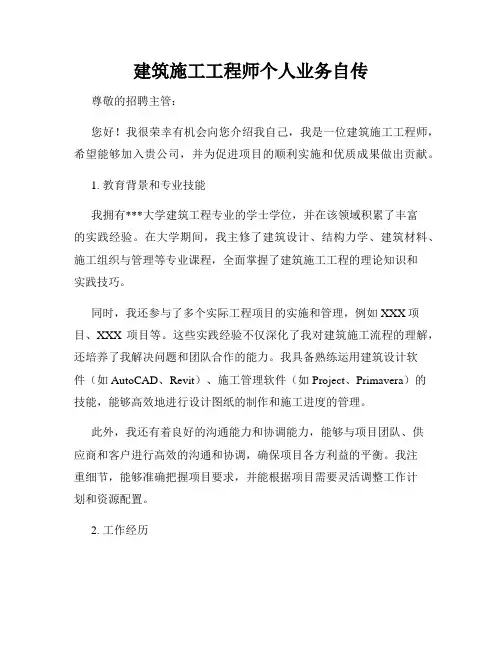 建筑施工工程师个人业务自传

尊敬的招聘主管：

您好！我很荣幸有机会向您介绍我自己，我是一位建筑施工工程师，希望能够加入贵公司，并为促进项目的顺利实施和优质成果做出贡献。

1. 教育背景和专业技能

我拥有***大学建筑工程专业的学士学位，并在该领域积累了丰富的实践经验。在大学期间，我主修了建筑设计、结构力学、建筑材料、施工组织与管理等专业课程，全面掌握了建筑施工工程的理论知识和实践技巧。

同时，我还参与了多个实际工程项目的实施和管理，例如 XXX 项目、XXX 项目等。这些实践经验不仅深化了我对建筑施工流程的理解，还培养了我解决问题和团队合作的能力。我具备熟练运用建筑设计软件（如 AutoCAD、Revit）、施工管理软件（如 Project、Primavera）的技能，能够高效地进行设计图纸的制作和施工进度的管理。

此外，我还有着良好的沟通能力和协调能力，能够与项目团队、供应商和客户进行高效的沟通和协调，确保项目各方利益的平衡。我注重细节，能够准确把握项目要求，并能根据项目需要灵活调整工作计划和资源配置。

2. 工作经历